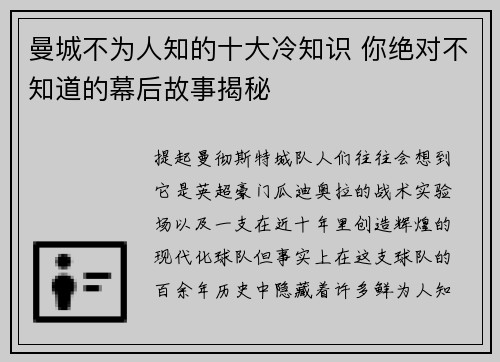 曼城不为人知的十大冷知识 你绝对不知道的幕后故事揭秘

提起曼彻斯特城队人们往往会想到它是英超豪门瓜迪奥拉的战术实验场以及一支在近十年里创造辉煌的现代化球队但事实上在这支球队的百余年历史中隐藏着许多鲜为人知